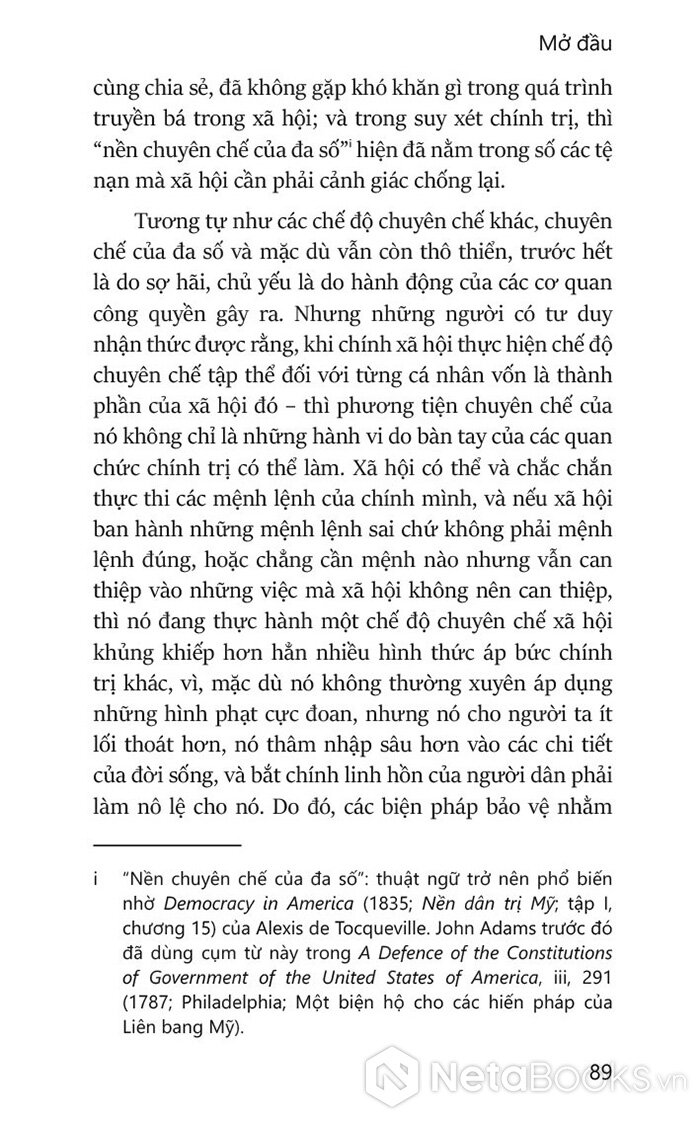 Mở đầu

cùng chia sẻ, đã không gặp khó khăn gì trong quá trình truyền bá trong xã hội; và trong suy xét chính trị, thì "nền chuyên chế của đa số"$^{i}$ hiện đã nằm trong số các tệ nạn mà xã hội cần phải cảnh giác chống lại.

Tương tự như các chế độ chuyên chế khác, chuyên chế của đa số và mặc dù vẫn còn thô thiển, trước hết là do sợ hãi, chủ yếu là do hành động của các cơ quan công quyền gây ra. Nhưng những người có tư duy nhận thức được rằng, khi chính xã hội thực hiện chế độ chuyên chế tập thể đối với từng cá nhân vốn là thành phần của xã hội đó – thì phương tiện chuyên chế của nó không chỉ là những hành vi do bàn tay của các quan chức chính trị có thể làm. Xã hội có thể và chắc chắn thực thi các mệnh lệnh của chính mình, và nếu xã hội ban hành những mệnh lệnh sai chứ không phải mệnh lệnh đúng, hoặc chẳng cần mệnh nào nhưng vẫn can thiệp vào những việc mà xã hội không nên can thiệp, thì nó đang thực hành một chế độ chuyên chế xã hội khủng khiếp hơn hẳn nhiều hình thức áp bức chính trị khác, vì, mặc dù nó không thường xuyên áp dụng những hình phạt cực đoan, nhưng nó cho người ta ít lối thoát hơn, nó thâm nhập sâu hơn vào các chi tiết của đời sống, và bắt chính linh hồn của người dân phải làm nô lệ cho nó. Do đó, các biện pháp bảo vệ nhằm

i "Nền chuyên chế của đa số": thuật ngữ trở nên phổ biến nhờ Democracy in America (1835; Nền dân trị Mỹ; tập I, chương 15) của Alexis de Tocqueville. John Adams trước đó đã dùng cụm từ này trong A Defence of the Constitutions of Government of the United States of America, iii, 291 (1787; Philadelphia; Một biện hộ cho các hiến pháp của Liên bang Mỹ).

89

NetaBOOKS.vn